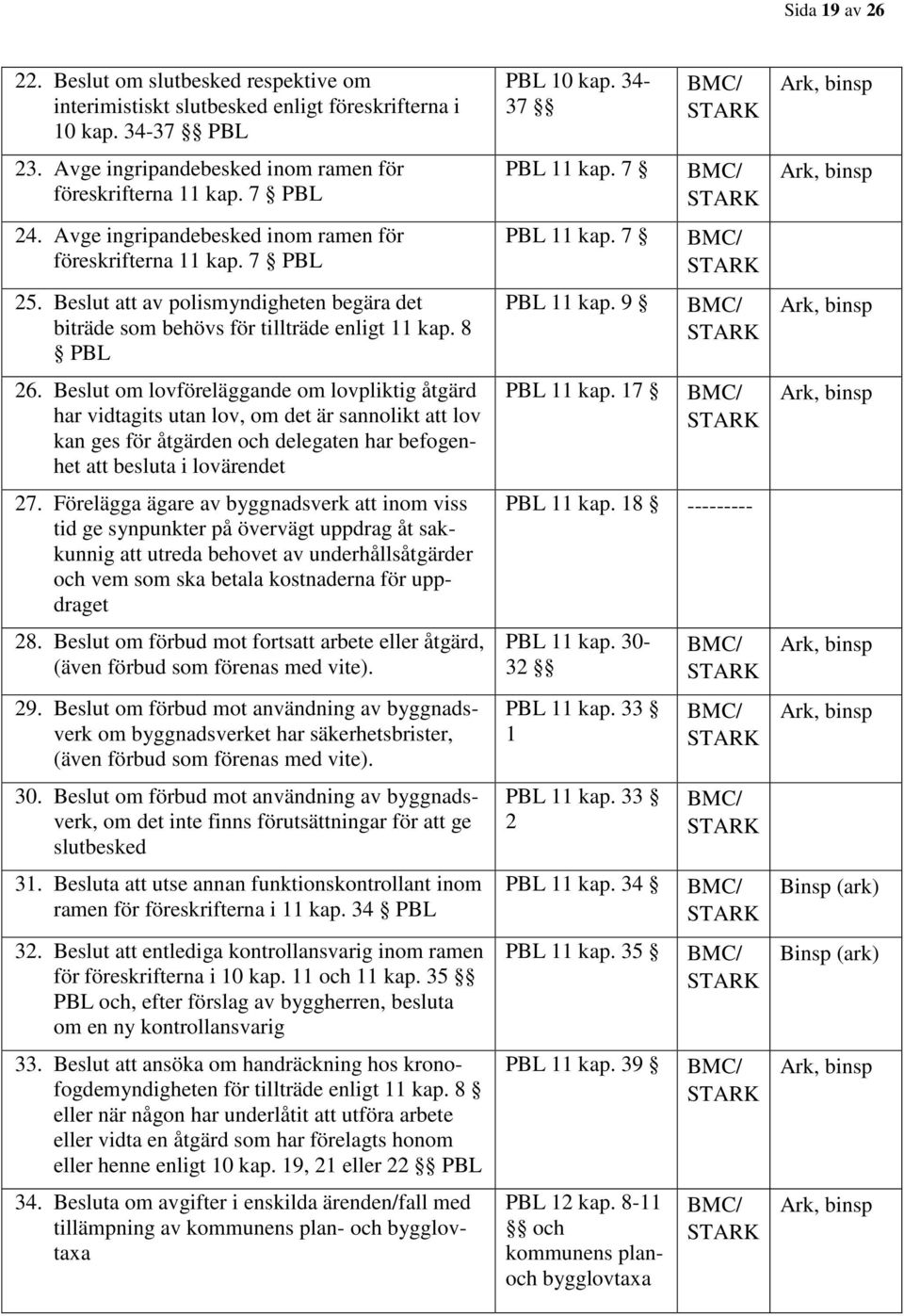 Sida 19 av 26

| | | | |
|---|---|---|---|
| 22. Beslut om slutbesked respektive om interimistiskt slutbesked enligt föreskrifterna i 10 kap. 34-37 §§ PBL | PBL 10 kap. 34-37 §§ | BMC/ STARK | Ark, binsp |
| 23. Avge ingripandebesked inom ramen för föreskrifterna 11 kap. 7 § PBL | PBL 11 kap. 7 § | BMC/ STARK | Ark, binsp |
| 24. Avge ingripandebesked inom ramen för föreskrifterna 11 kap. 7 § PBL | PBL 11 kap. 7 § | BMC/ STARK | |
| 25. Beslut att av polismyndigheten begära det biträde som behövs för tillträde enligt 11 kap. 8 § PBL | PBL 11 kap. 9 § | BMC/ STARK | Ark, binsp |
| 26. Beslut om lovföreläggande om lovpliktig åtgärd har vidtagits utan lov, om det är sannolikt att lov kan ges för åtgärden och delegaten har befogenhet att besluta i lovärendet | PBL 11 kap. 17 § | BMC/ STARK | Ark, binsp |
| 27. Förelägga ägare av byggnadsverk att inom viss tid ge synpunkter på övervägt uppdrag åt sakkunnig att utreda behovet av underhållsåtgärder och vem som ska betala kostnaderna för uppdraget | PBL 11 kap. 18 § | --------- | |
| 28. Beslut om förbud mot fortsatt arbete eller åtgärd, (även förbud som förenas med vite). | PBL 11 kap. 30-32 §§ | BMC/ STARK | Ark, binsp |
| 29. Beslut om förbud mot användning av byggnadsverk om byggnadsverket har säkerhetsbrister, (även förbud som förenas med vite). | PBL 11 kap. 33 § 1 | BMC/ STARK | Ark, binsp |
| 30. Beslut om förbud mot användning av byggnadsverk, om det inte finns förutsättningar för att ge slutbesked | PBL 11 kap. 33 § 2 | BMC/ STARK | |
| 31. Besluta att utse annan funktionskontrollant inom ramen för föreskrifterna i 11 kap. 34 § PBL | PBL 11 kap. 34 § | BMC/ STARK | Binsp (ark) |
| 32. Beslut att entlediga kontrollansvarig inom ramen för föreskrifterna i 10 kap. 11 och 11 kap. 35 §§ PBL och, efter förslag av byggherren, besluta om en ny kontrollansvarig | PBL 11 kap. 35 § | BMC/ STARK | Binsp (ark) |
| 33. Beslut att ansöka om handräckning hos kronofogdemyndigheten för tillträde enligt 11 kap. 8 § eller när någon har underlåtit att utföra arbete eller vidta en åtgärd som har förelagts honom eller henne enligt 10 kap. 19, 21 eller 22 §§ PBL | PBL 11 kap. 39 § | BMC/ STARK | Ark, binsp |
| 34. Besluta om avgifter i enskilda ärenden/fall med tillämpning av kommunens plan- och bygglovtaxa | PBL 12 kap. 8-11 §§ och kommunens plan- och bygglovtaxa | BMC/ STARK | Ark, binsp |